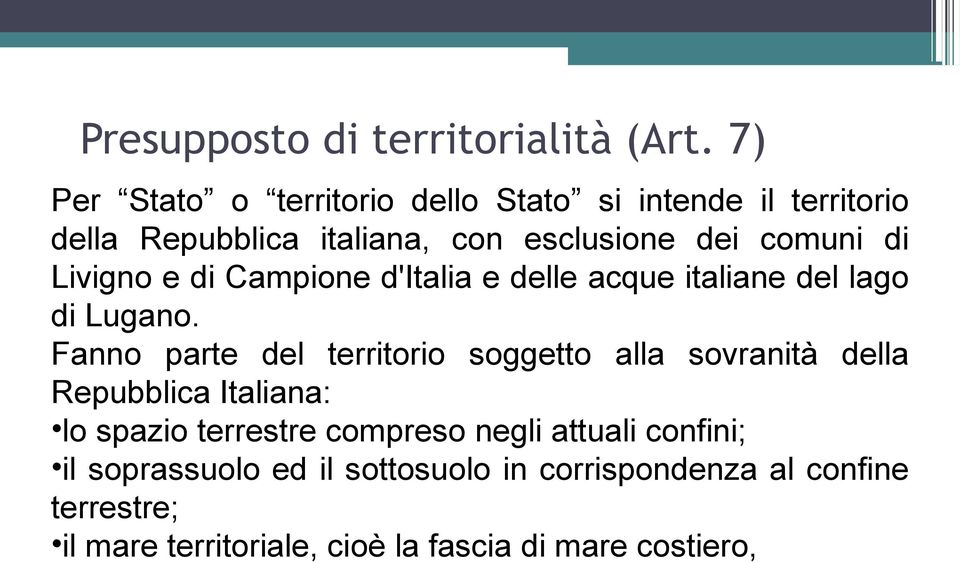 Presupposto di territorialità (Art. 7)

Per “Stato” o “territorio dello Stato” si intende il territorio della Repubblica italiana, con esclusione dei comuni di Livigno e di Campione d'Italia e delle acque italiane del lago di Lugano.

Fanno parte del territorio soggetto alla sovranità della Repubblica Italiana:

•lo spazio terrestre compreso negli attuali confini;

•il soprassuolo ed il sottosuolo in corrispondenza al confine terrestre;

•il mare territoriale, cioè la fascia di mare costiero,